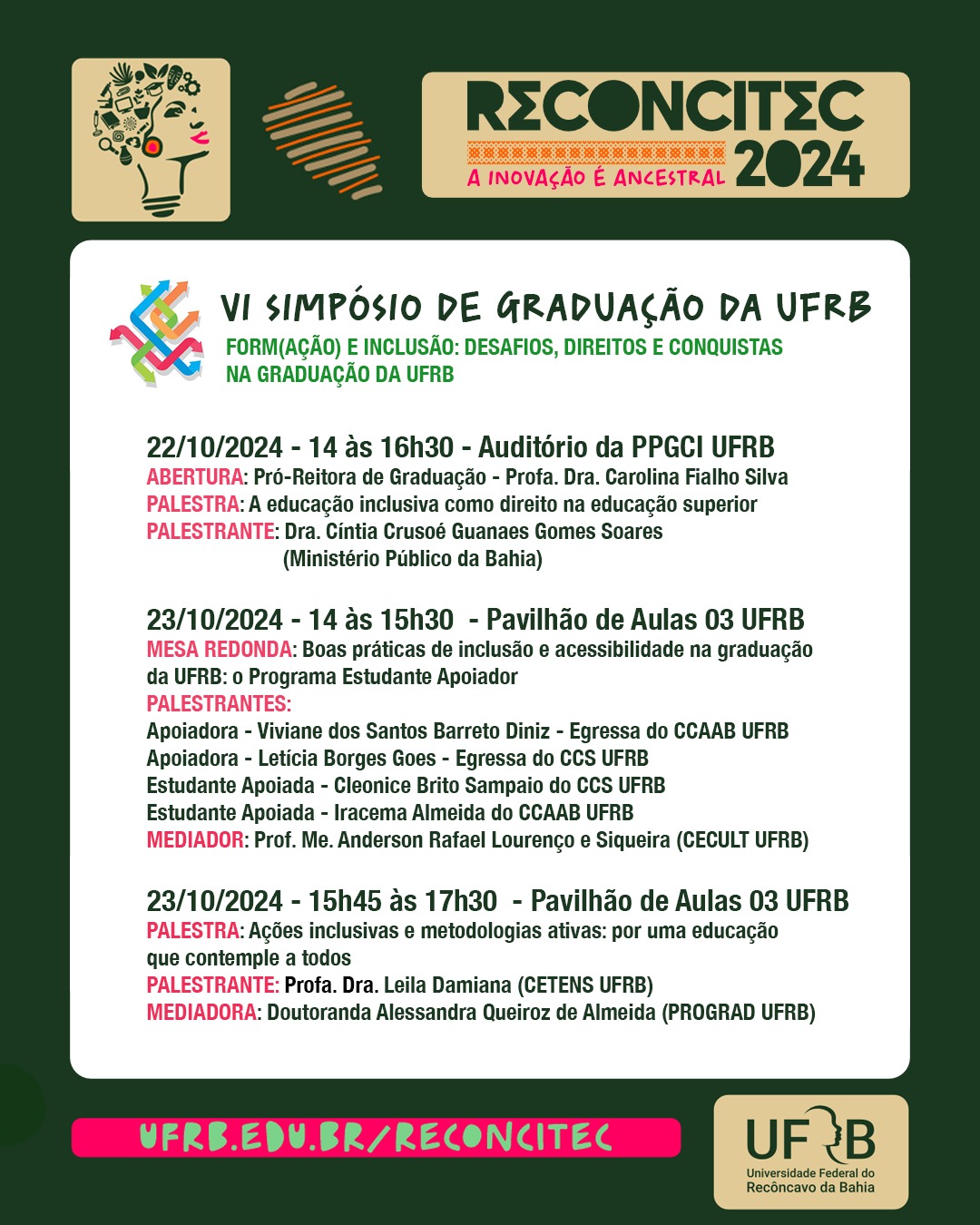 RECONCITEC
A INOVAÇÃO É ANCESTRAL 2024

VI SIMPÓSIO DE GRADUAÇÃO DA UFRB
FORM(AÇÃO) E INCLUSÃO: DESAFIOS, DIREITOS E CONQUISTAS NA GRADUAÇÃO DA UFRB

22/10/2024 - 14 às 16h30 - Auditório da PPGCI UFRB
ABERTURA: Pró-Reitora de Graduação - Profa. Dra. Carolina Fialho Silva
PALESTRA: A educação inclusiva como direito na educação superior
PALESTRANTE: Dra. Cíntia Crusoé Guanaes Gomes Soares (Ministério Público da Bahia)

23/10/2024 - 14 às 15h30 - Pavilhão de Aulas 03 UFRB
MESA REDONDA: Boas práticas de inclusão e acessibilidade na graduação da UFRB: o Programa Estudante Apoiador
PALESTRANTES:
Apoiadora - Viviane dos Santos Barreto Diniz - Egressa do CCAAB UFRB
Apoiadora - Letícia Borges Goes - Egressa do CCS UFRB
Estudante Apoiada - Cleonice Brito Sampaio do CCS UFRB
Estudante Apoiada - Iracema Almeida do CCAAB UFRB
MEDIADOR: Prof. Me. Anderson Rafael Lourenço e Siqueira (CECULT UFRB)

23/10/2024 - 15h45 às 17h30 - Pavilhão de Aulas 03 UFRB
PALESTRA: Ações inclusivas e metodologias ativas: por uma educação que contemple a todos
PALESTRANTE: Profa. Dra. Leila Damiana (CETENS UFRB)
MEDIADORA: Doutoranda Alessandra Queiroz de Almeida (PROGRAD UFRB)

UFRB.EDU.BR/RECONCITEC

UFRB
Universidade Federal do Recôncavo da Bahia